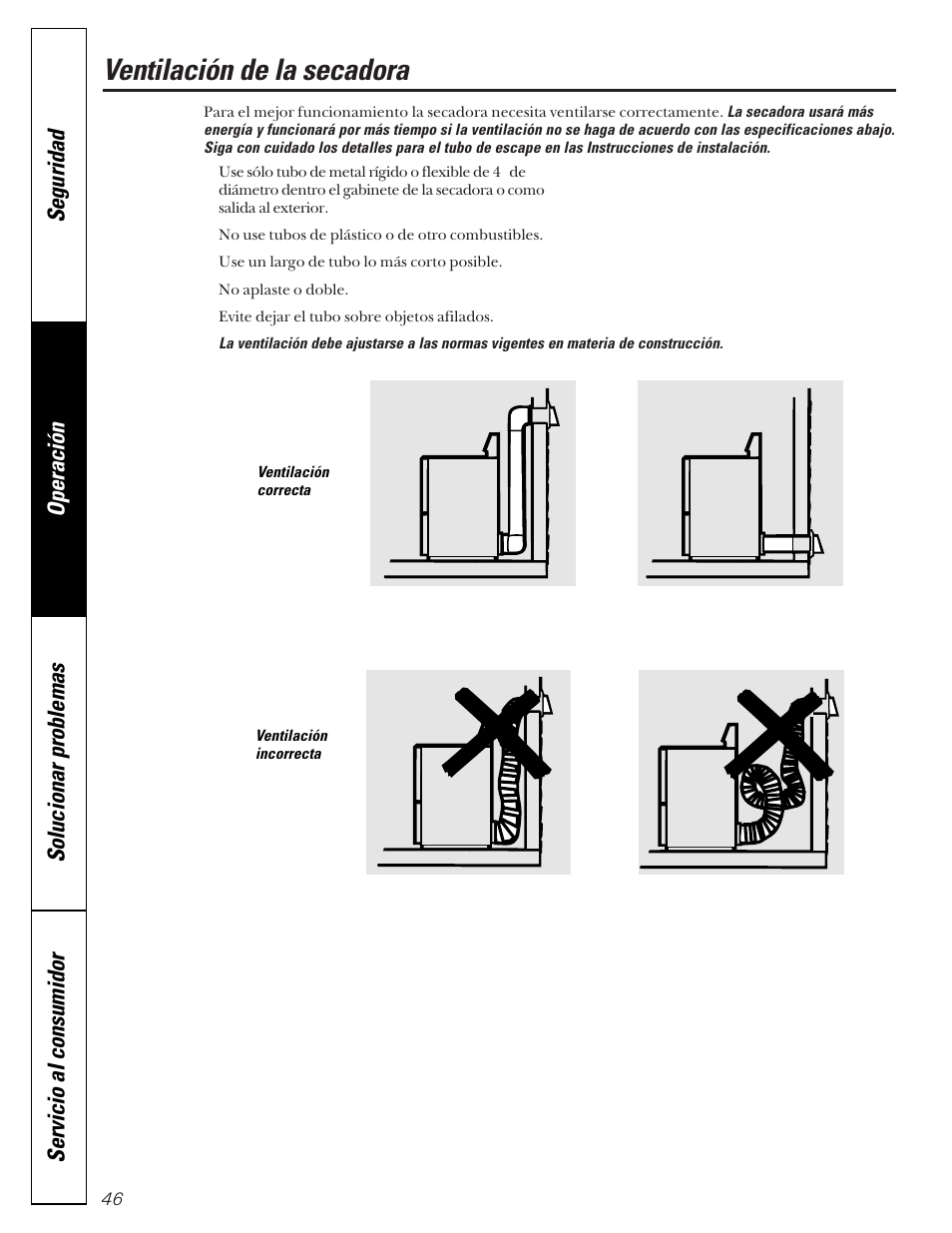 Seguridad

Operación

Solucionar problemas

Servicio al consumidor

Ventilación de la secadora

Para el mejor funcionamiento la secadora necesita ventilarse correctamente. La secadora usará más energía y funcionará por más tiempo si la ventilación no se haga de acuerdo con las especificaciones abajo. Siga con cuidado los detalles para el tubo de escape en las Instrucciones de instalación.

Use sólo tubo de metal rígido o flexible de 4 de diámetro dentro el gabinete de la secadora o como salida al exterior.

No use tubos de plástico o de otro combustibles.

Use un largo de tubo lo más corto posible.

No aplaste o doble.

Evite dejar el tubo sobre objetos afilados.

La ventilación debe ajustarse a las normas vigentes en materia de construcción.

Ventilación correcta

Ventilación incorrecta

46